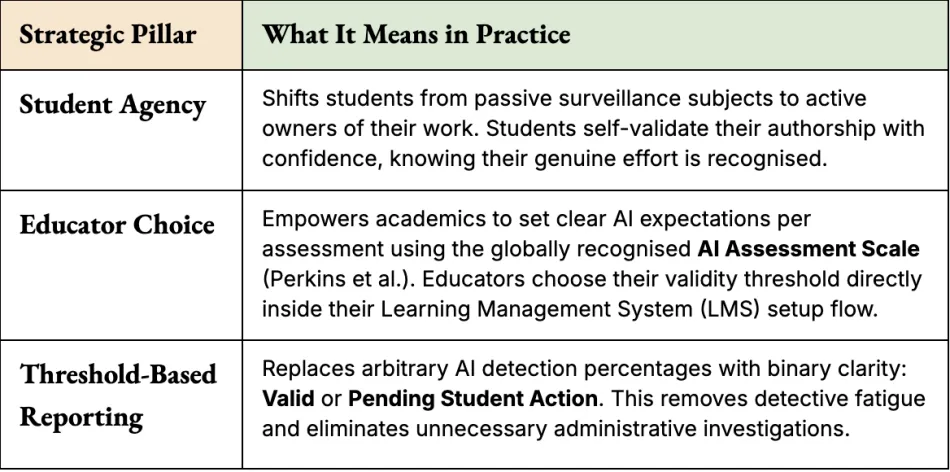 | Strategic Pillar | What It Means in Practice |
|---|---|
| Student Agency | Shifts students from passive surveillance subjects to active owners of their work. Students self-validate their authorship with confidence, knowing their genuine effort is recognised. |
| Educator Choice | Empowers academics to set clear AI expectations per assessment using the globally recognised **AI Assessment Scale** (Perkins et al.). Educators choose their validity threshold directly inside their Learning Management System (LMS) setup flow. |
| Threshold-Based Reporting | Replaces arbitrary AI detection percentages with binary clarity: **Valid** or **Pending Student Action**. This removes detective fatigue and eliminates unnecessary administrative investigations. |